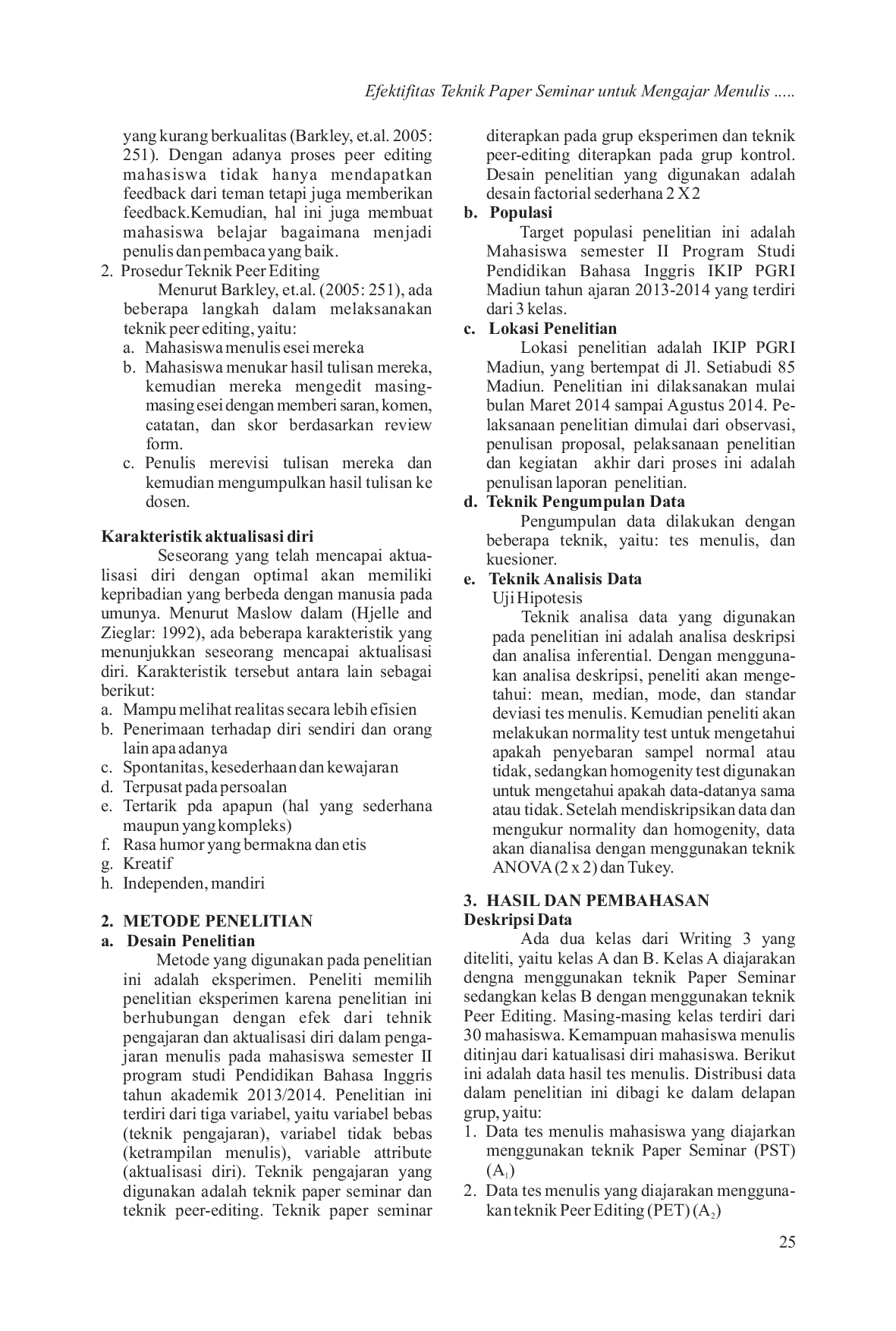 Efektifitas Teknik Paper Seminar untuk Mengajar Menulis .....

yang kurang berkualitas (Barkley, et.al. 2005: 251). Dengan adanya proses peer editing mahasiswa tidak hanya mendapatkan feedback dari teman tetapi juga memberikan feedback.Kemudian, hal ini juga membuat mahasiswa belajar bagaimana menjadi penulis dan pembaca yang baik.

2. Prosedur Teknik Peer Editing

Menurut Barkley, et.al. (2005: 251), ada beberapa langkah dalam melaksanakan teknik peer editing, yaitu:

a. Mahasiswa menulis esei mereka
b. Mahasiswa menukar hasil tulisan mereka, kemudian mereka mengedit masing-masing esei dengan memberi saran, komen, catatan, dan skor berdasarkan review form.
c. Penulis merevisi tulisan mereka dan kemudian mengumpulkan hasil tulisan ke dosen.

Karakteristik aktualisasi diri

Seseorang yang telah mencapai aktualisasi diri dengan optimal akan memiliki kepribadian yang berbeda dengan manusia pada umunya. Menurut Maslow dalam (Hjelle and Zieglar: 1992), ada beberapa karakteristik yang menunjukkan seseorang mencapai aktualisasi diri. Karakteristik tersebut antara lain sebagai berikut:

a. Mampu melihat realitas secara lebih efisien
b. Penerimaan terhadap diri sendiri dan orang lain apa adanya
c. Spontanitas, kesederhaan dan kewajaran
d. Terpusat pada persoalan
e. Tertarik pda apapun (hal yang sederhana maupun yang kompleks)
f. Rasa humor yang bermakna dan etis
g. Kreatif
h. Independen, mandiri

2. METODE PENELITIAN

a. Desain Penelitian

Metode yang digunakan pada penelitian ini adalah eksperimen. Peneliti memilih penelitian eksperimen karena penelitian ini berhubungan dengan efek dari tehnik pengajaran dan aktualisasi diri dalam pengajaran menulis pada mahasiswa semester II program studi Pendidikan Bahasa Inggris tahun akademik 2013/2014. Penelitian ini terdiri dari tiga variabel, yaitu variabel bebas (teknik pengajaran), variabel tidak bebas (ketrampilan menulis), variable attribute (aktualisasi diri). Teknik pengajaran yang digunakan adalah teknik paper seminar dan teknik peer-editing. Teknik paper seminar diterapkan pada grup eksperimen dan teknik peer-editing diterapkan pada grup kontrol. Desain penelitian yang digunakan adalah desain factorial sederhana 2 X 2

b. Populasi

Target populasi penelitian ini adalah Mahasiswa semester II Program Studi Pendidikan Bahasa Inggris IKIP PGRI Madiun tahun ajaran 2013-2014 yang terdiri dari 3 kelas.

c. Lokasi Penelitian

Lokasi penelitian adalah IKIP PGRI Madiun, yang bertempat di Jl. Setiabudi 85 Madiun. Penelitian ini dilaksanakan mulai bulan Maret 2014 sampai Agustus 2014. Pelaksanaan penelitian dimulai dari observasi, penulisan proposal, pelaksanaan penelitian dan kegiatan akhir dari proses ini adalah penulisan laporan penelitian.

d. Teknik Pengumpulan Data

Pengumpulan data dilakukan dengan beberapa teknik, yaitu: tes menulis, dan kuesioner.

e. Teknik Analisis Data

Uji Hipotesis

Teknik analisa data yang digunakan pada penelitian ini adalah analisa deskripsi dan analisa inferential. Dengan menggunakan analisa deskripsi, peneliti akan mengetahui: mean, median, mode, dan standar deviasi tes menulis. Kemudian peneliti akan melakukan normality test untuk mengetahui apakah penyebaran sampel normal atau tidak, sedangkan homogenity test digunakan untuk mengetahui apakah data-datanya sama atau tidak. Setelah mendiskripsikan data dan mengukur normality dan homogenity, data akan dianalisa dengan menggunakan teknik ANOVA (2 x 2) dan Tukey.

3. HASIL DAN PEMBAHASAN

Deskripsi Data

Ada dua kelas dari Writing 3 yang diteliti, yaitu kelas A dan B. Kelas A diajarakan dengna menggunakan teknik Paper Seminar sedangkan kelas B dengan menggunakan teknik Peer Editing. Masing-masing kelas terdiri dari 30 mahasiswa. Kemampuan mahasiswa menulis ditinjau dari katualisasi diri mahasiswa. Berikut ini adalah data hasil tes menulis. Distribusi data dalam penelitian ini dibagi ke dalam delapan grup, yaitu:

1. Data tes menulis mahasiswa yang diajarkan menggunakan teknik Paper Seminar (PST) ($A_1$)
2. Data tes menulis yang diajarakan menggunakan teknik Peer Editing (PET) ($A_2$)

25